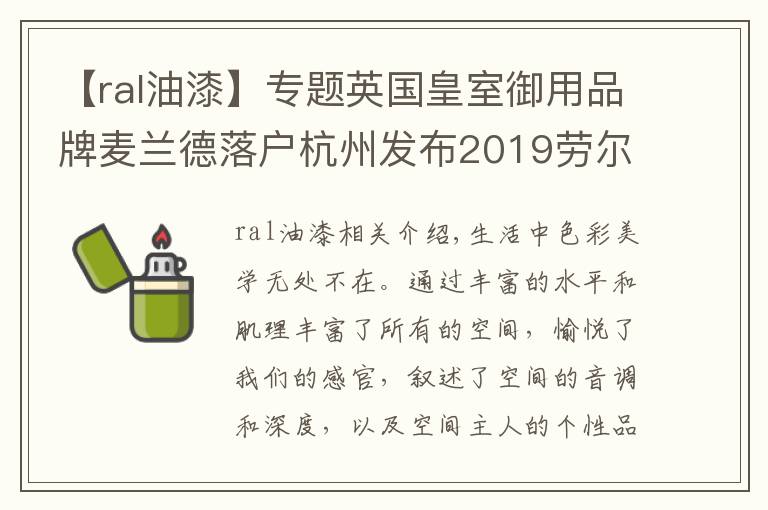 【ral油漆】专题英国皇室御用品牌麦兰德落户杭州发布2019劳尔

ral油漆相关介绍,生活中色彩美学无处不在。通过丰富的水平和肌理丰富了所有的空间,愉悦了我们的感官,叙述了空间的音调和深度,以及空间主人的个性品